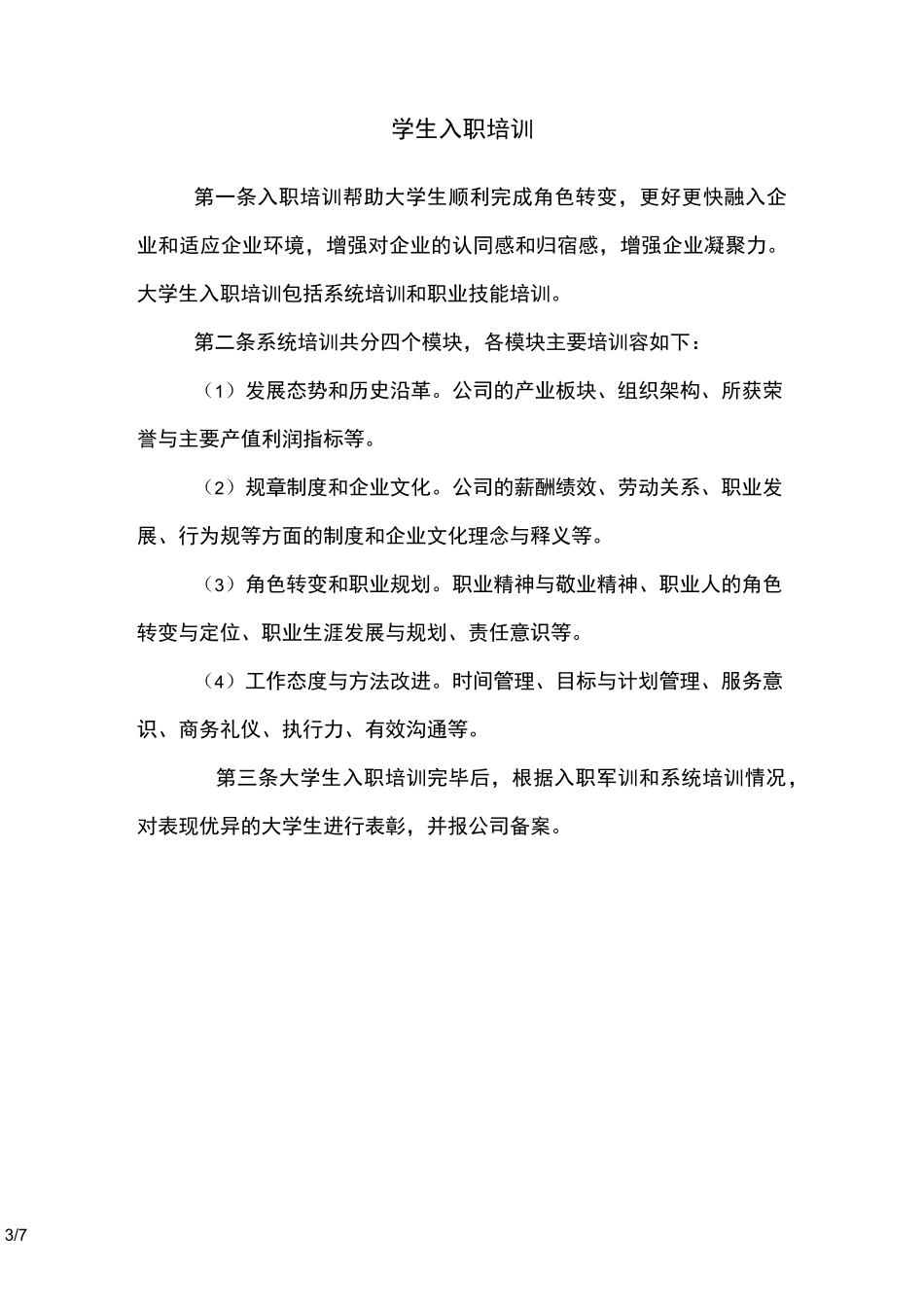 学生入职培训

第一条入职培训帮助大学生顺利完成角色转变，更好更快融入企业和适应企业环境，增强对企业的认同感和归宿感，增强企业凝聚力。大学生入职培训包括系统培训和职业技能培训。

第二条系统培训共分四个模块，各模块主要培训容如下：

（1）发展态势和历史沿革。公司的产业板块、组织架构、所获荣誉与主要产值利润指标等。

（2）规章制度和企业文化。公司的薪酬绩效、劳动关系、职业发展、行为规等方面的制度和企业文化理念与释义等。

（3）角色转变和职业规划。职业精神与敬业精神、职业人的角色转变与定位、职业生涯发展与规划、责任意识等。

（4）工作态度与方法改进。时间管理、目标与计划管理、服务意识、商务礼仪、执行力、有效沟通等。

第三条大学生入职培训完毕后，根据入职军训和系统培训情况，对表现优异的大学生进行表彰，并报公司备案。

3/7